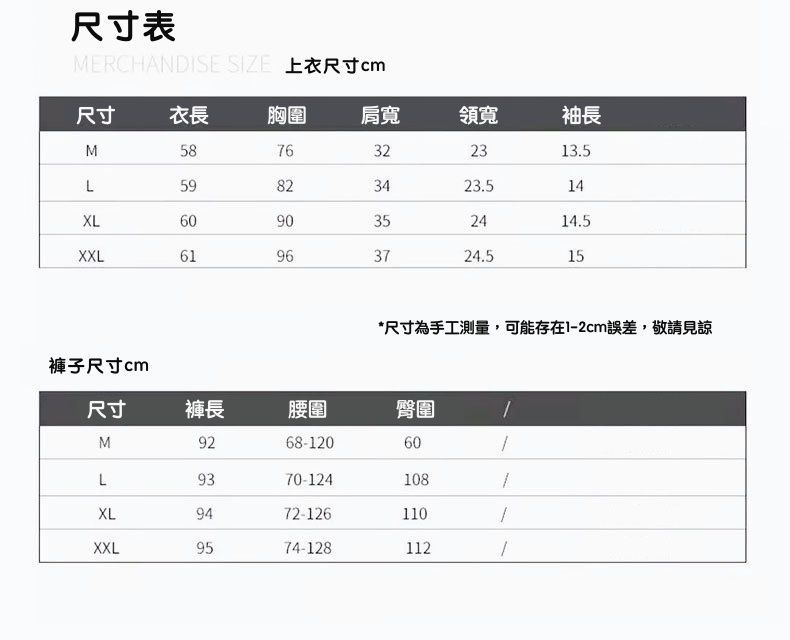 尺寸表

MERCHANDISE SIZE 上衣尺寸cm

| 尺寸 | 衣長 | 胸圍 | 肩寬 | 領寬 | 袖長 |
|---|---|---|---|---|---|
| M | 58 | 76 | 32 | 23 | 13.5 |
| L | 59 | 82 | 34 | 23.5 | 14 |
| XL | 60 | 90 | 35 | 24 | 14.5 |
| XXL | 61 | 96 | 37 | 24.5 | 15 |

*尺寸為手工測量，可能存在1-2cm誤差，敬請見諒

褲子尺寸cm

| 尺寸 | 褲長 | 腰圍 | 臀圍 | / |
|---|---|---|---|---|
| M | 92 | 68-120 | 60 | / |
| L | 93 | 70-124 | 108 | / |
| XL | 94 | 72-126 | 110 | / |
| XXL | 95 | 74-128 | 112 | / |